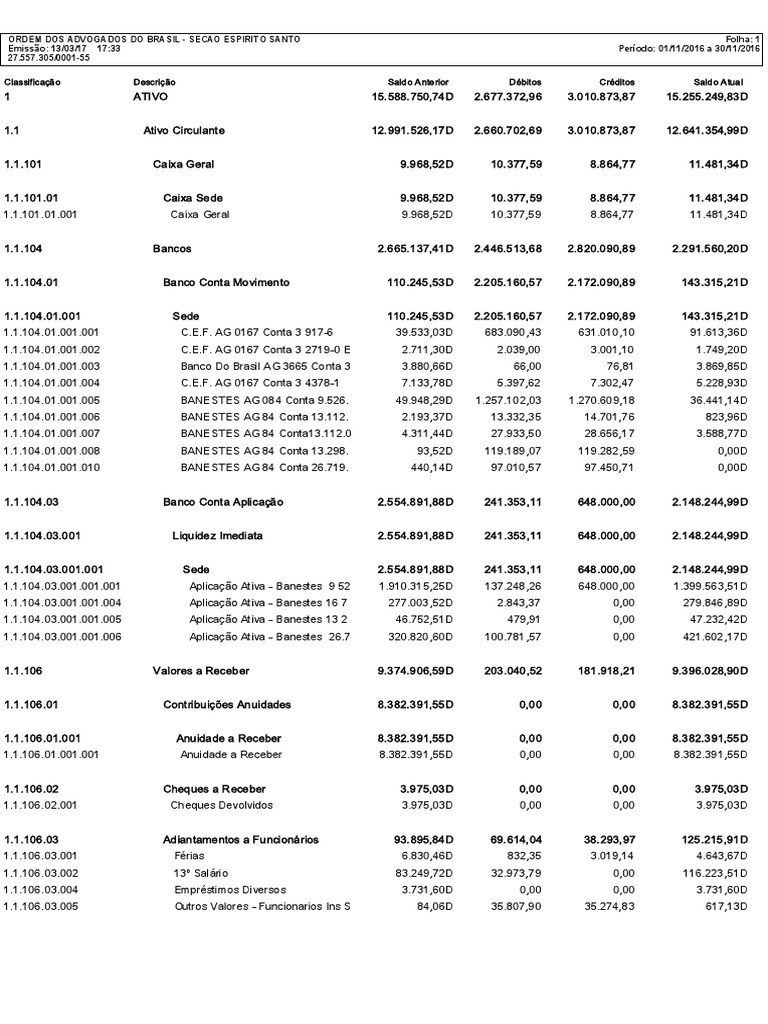 ORDEM DOS ADVOGADOS DO BRASIL - SECAO ESPIRITO SANTO
Emissão: 13/03/17 17:33
27.557.305/0001-55

Folha: 1
Período: 01/11/2016 a 30/11/2016

| Classificação | Descrição | Saldo Anterior | Débitos | Créditos | Saldo Atual |
|---|---|---|---|---|---|
| 1 | ATIVO | 15.588.750,74D | 2.677.372,96 | 3.010.873,87 | 15.255.249,83D |
| 1.1 | Ativo Circulante | 12.991.526,17D | 2.660.702,69 | 3.010.873,87 | 12.641.354,99D |
| 1.1.101 | Caixa Geral | 9.968,52D | 10.377,59 | 8.864,77 | 11.481,34D |
| 1.1.101.01 | Caixa Sede | 9.968,52D | 10.377,59 | 8.864,77 | 11.481,34D |
| 1.1.101.01.001 | Caixa Geral | 9.968,52D | 10.377,59 | 8.864,77 | 11.481,34D |
| 1.1.104 | Bancos | 2.665.137,41D | 2.446.513,68 | 2.820.090,89 | 2.291.560,20D |
| 1.1.104.01 | Banco Conta Movimento | 110.245,53D | 2.205.160,57 | 2.172.090,89 | 143.315,21D |
| 1.1.104.01.001 | Sede | 110.245,53D | 2.205.160,57 | 2.172.090,89 | 143.315,21D |
| 1.1.104.01.001.001 | C.E.F. AG 0167 Conta 3 917-6 | 39.533,03D | 683.090,43 | 631.010,10 | 91.613,36D |
| 1.1.104.01.001.002 | C.E.F. AG 0167 Conta 3 2719-0 E | 2.711,30D | 2.039,00 | 3.001,10 | 1.749,20D |
| 1.1.104.01.001.003 | Banco Do Brasil AG 3665 Conta 3 | 3.880,66D | 66,00 | 76,81 | 3.869,85D |
| 1.1.104.01.001.004 | C.E.F. AG 0167 Conta 3 4378-1 | 7.133,78D | 5.397,62 | 7.302,47 | 5.228,93D |
| 1.1.104.01.001.005 | BANESTES AG 084 Conta 9.526. | 49.948,29D | 1.257.102,03 | 1.270.609,18 | 36.441,14D |
| 1.1.104.01.001.006 | BANESTES AG 84 Conta 13.112. | 2.193,37D | 13.332,35 | 14.701,76 | 823,96D |
| 1.1.104.01.001.007 | BANESTES AG 84 Conta13.112.0 | 4.311,44D | 27.933,50 | 28.656,17 | 3.588,77D |
| 1.1.104.01.001.008 | BANESTES AG 84 Conta 13.298. | 93,52D | 119.189,07 | 119.282,59 | 0,00D |
| 1.1.104.01.001.010 | BANESTES AG 84 Conta 26.719. | 440,14D | 97.010,57 | 97.450,71 | 0,00D |
| 1.1.104.03 | Banco Conta Aplicação | 2.554.891,88D | 241.353,11 | 648.000,00 | 2.148.244,99D |
| 1.1.104.03.001 | Liquidez Imediata | 2.554.891,88D | 241.353,11 | 648.000,00 | 2.148.244,99D |
| 1.1.104.03.001.001 | Sede | 2.554.891,88D | 241.353,11 | 648.000,00 | 2.148.244,99D |
| 1.1.104.03.001.001.001 | Aplicação Ativa - Banestes 9 52 | 1.910.315,25D | 137.248,26 | 648.000,00 | 1.399.563,51D |
| 1.1.104.03.001.001.004 | Aplicação Ativa - Banestes 16 7 | 277.003,52D | 2.843,37 | 0,00 | 279.846,89D |
| 1.1.104.03.001.001.005 | Aplicação Ativa - Banestes 13 2 | 46.752,51D | 479,91 | 0,00 | 47.232,42D |
| 1.1.104.03.001.001.006 | Aplicação Ativa - Banestes 26.7 | 320.820,60D | 100.781,57 | 0,00 | 421.602,17D |
| 1.1.106 | Valores a Receber | 9.374.906,59D | 203.040,52 | 181.918,21 | 9.396.028,90D |
| 1.1.106.01 | Contribuições Anuidades | 8.382.391,55D | 0,00 | 0,00 | 8.382.391,55D |
| 1.1.106.01.001 | Anuidade a Receber | 8.382.391,55D | 0,00 | 0,00 | 8.382.391,55D |
| 1.1.106.01.001.001 | Anuidade a Receber | 8.382.391,55D | 0,00 | 0,00 | 8.382.391,55D |
| 1.1.106.02 | Cheques a Receber | 3.975,03D | 0,00 | 0,00 | 3.975,03D |
| 1.1.106.02.001 | Cheques Devolvidos | 3.975,03D | 0,00 | 0,00 | 3.975,03D |
| 1.1.106.03 | Adiantamentos a Funcionários | 93.895,84D | 69.614,04 | 38.293,97 | 125.215,91D |
| 1.1.106.03.001 | Férias | 6.830,46D | 832,35 | 3.019,14 | 4.643,67D |
| 1.1.106.03.002 | 13º Salário | 83.249,72D | 32.973,79 | 0,00 | 116.223,51D |
| 1.1.106.03.004 | Empréstimos Diversos | 3.731,60D | 0,00 | 0,00 | 3.731,60D |
| 1.1.106.03.005 | Outros Valores - Funcionarios Ins S | 84,06D | 35.807,90 | 35.274,83 | 617,13D |